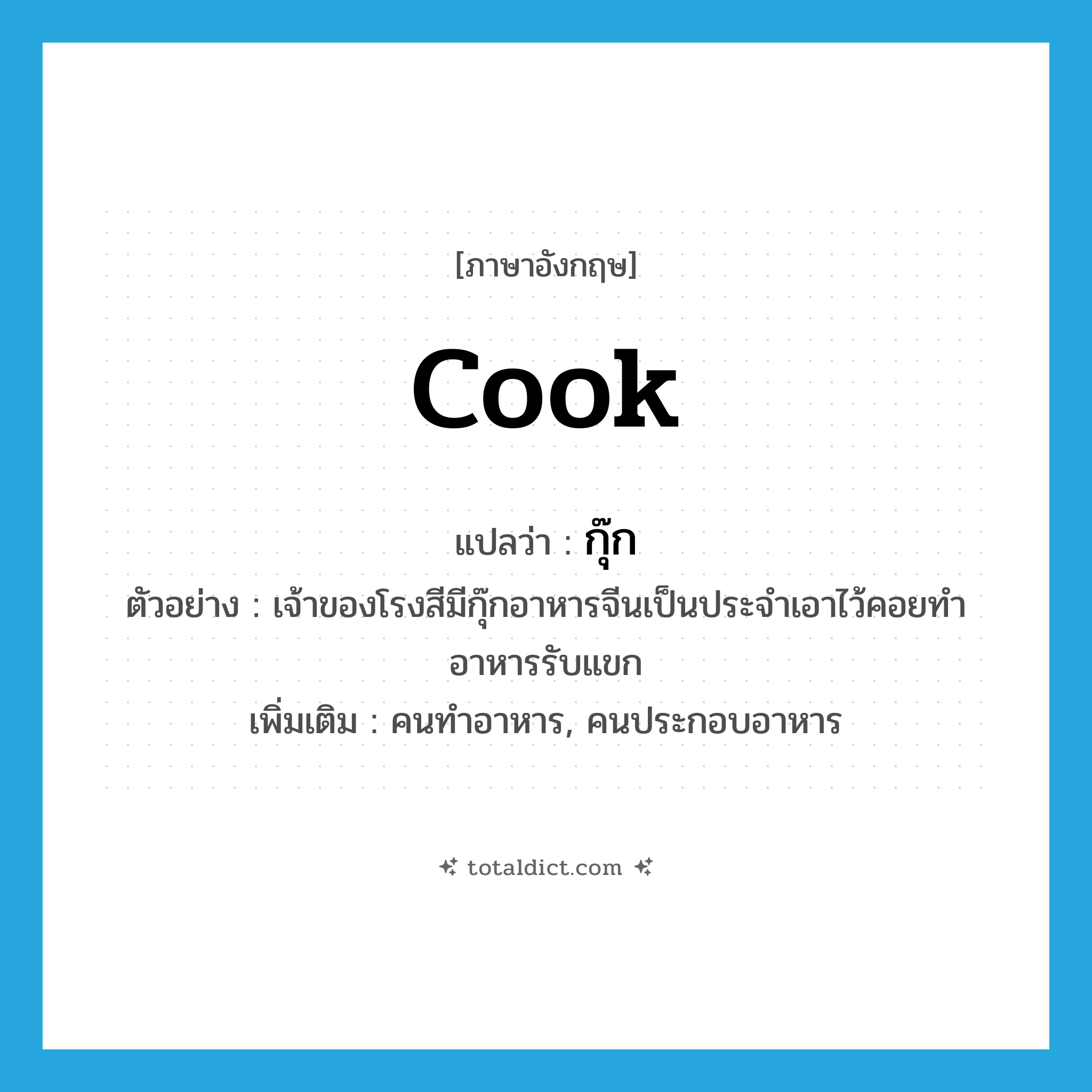 [ภาษาอังกฤษ]

cook

แปลว่า : กุ๊ก

ตัวอย่าง : เจ้าของโรงสีมีกุ๊กอาหารจีนเป็นประจำเอาไว้คอยทำอาหารรับแขก

เพิ่มเติม : คนทำอาหาร, คนประกอบอาหาร

totaldict.com